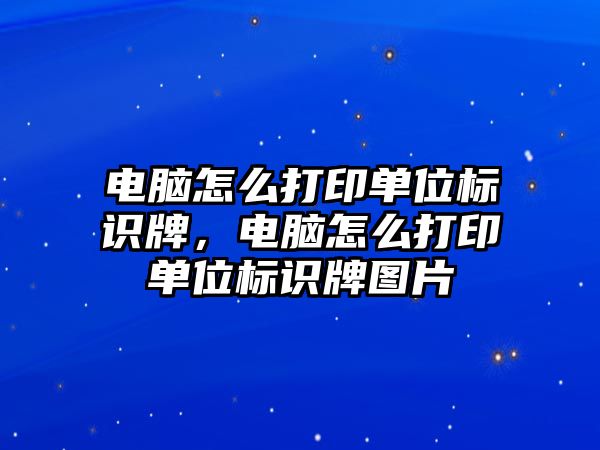 电脑怎么打印单位标识牌，电脑怎么打印单位标识牌图片